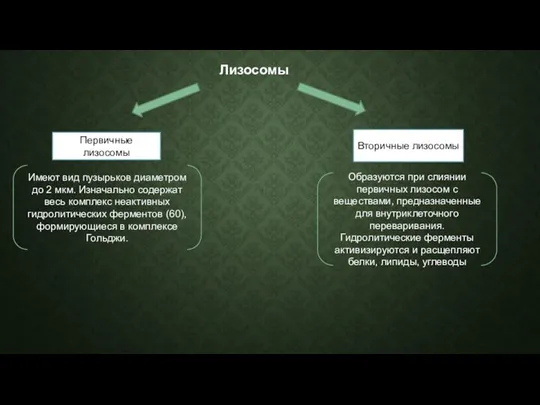 Лизосомы

Первичные лизосомы

Имеют вид пузырьков диаметром до 2 мкм. Изначально содержат весь комплекс неактивных гидролитических ферментов (60), формирующиеся в комплексе Гольджи.

Вторичные лизосомы

Образуются при слиянии первичных лизосом с веществами, предназначенные для внутриклеточного переваривания. Гидролитические ферменты активизируются и расщепляют белки, липиды, углеводы